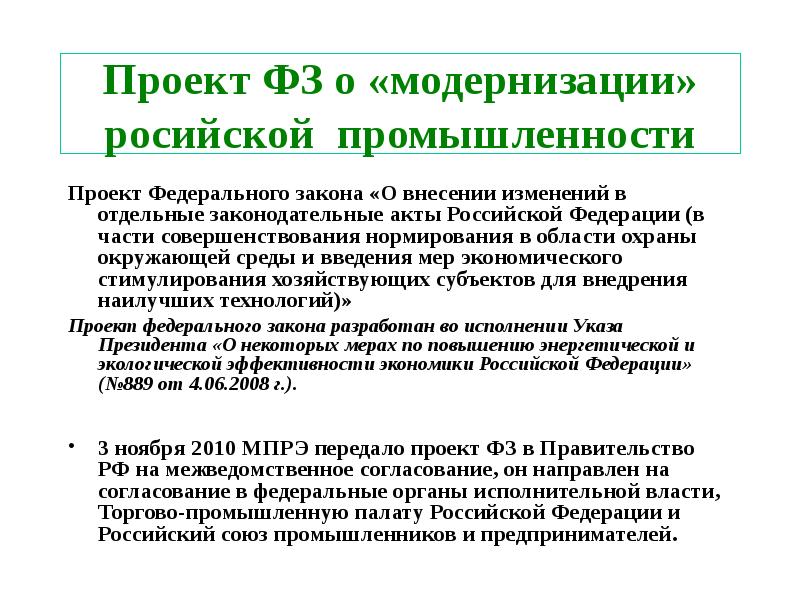 Проект ФЗ о «модернизации» росийской промышленности

Проект Федерального закона «О внесении изменений в отдельные законодательные акты Российской Федерации (в части совершенствования нормирования в области охраны окружающей среды и введения мер экономического стимулирования хозяйствующих субъектов для внедрения наилучших технологий)»

Проект федерального закона разработан во исполнении Указа Президента «О некоторых мерах по повышению энергетической и экологической эффективности экономики Российской Федерации» (№889 от 4.06.2008 г.).

• 3 ноября 2010 МПРЭ передало проект ФЗ в Правительство РФ на межведомственное согласование, он направлен на согласование в федеральные органы исполнительной власти, Торгово-промышленную палату Российской Федерации и Российский союз промышленников и предпринимателей.